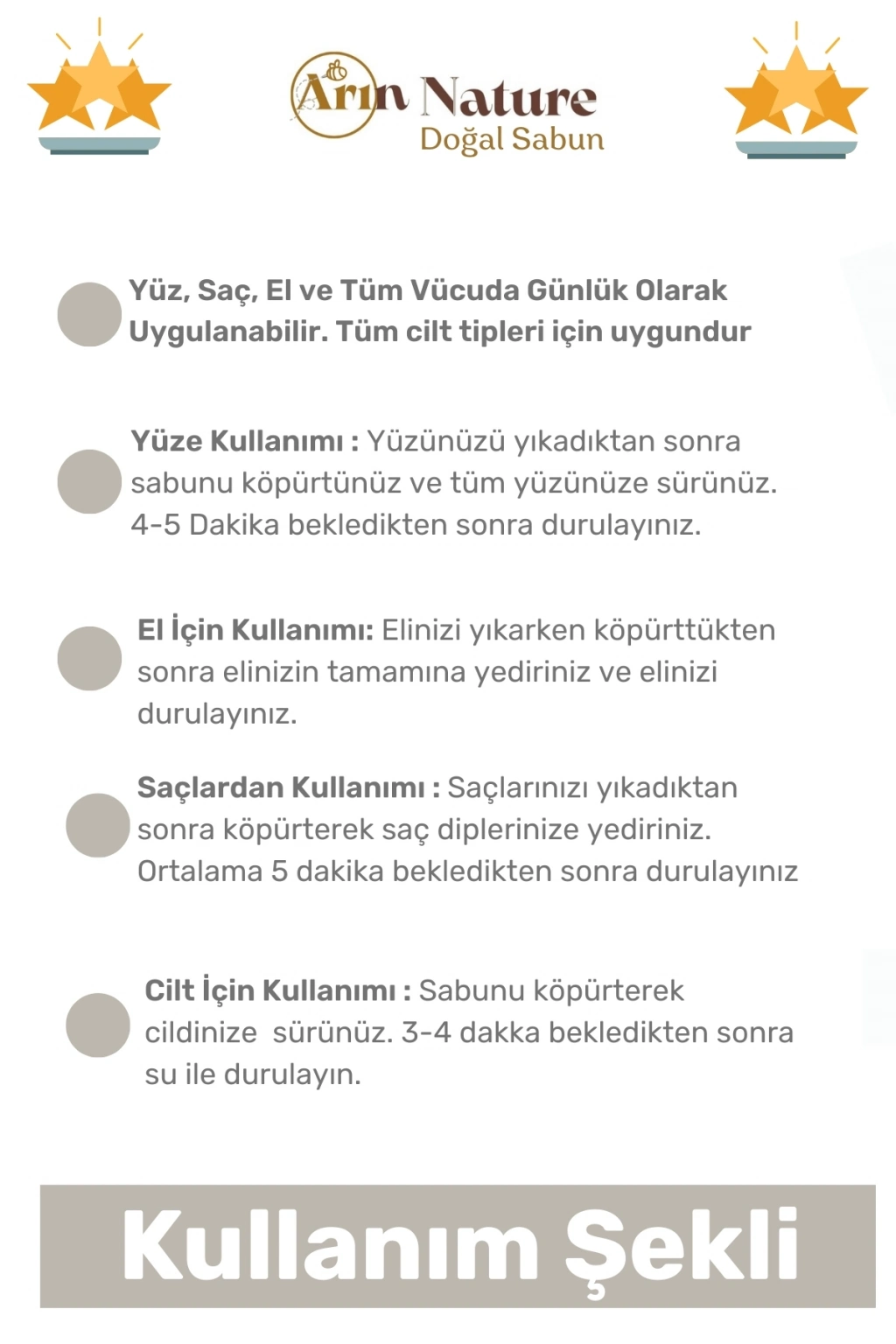 Arın Nature
Doğal Sabun

Yüz, Saç, El ve Tüm Vücuda Günlük Olarak Uygulanabilir. Tüm cilt tipleri için uygundur

Yüze Kullanımı : Yüzünüzü yıkadıktan sonra sabunu köpürtünüz ve tüm yüzünüze sürünüz. 4-5 Dakika bekledikten sonra durulayınız.

El İçin Kullanımı: Elinizi yıkarken köpürttükten sonra elinizin tamamına yediriniz ve elinizi durulayınız.

Saçlardan Kullanımı : Saçlarınızı yıkadıktan sonra köpürterek saç diplerinize yediriniz. Ortalama 5 dakika bekledikten sonra durulayınız

Cilt İçin Kullanımı : Sabunu köpürterek cildinize sürünüz. 3-4 dakka bekledikten sonra su ile durulayın.

Kullanım Şekli